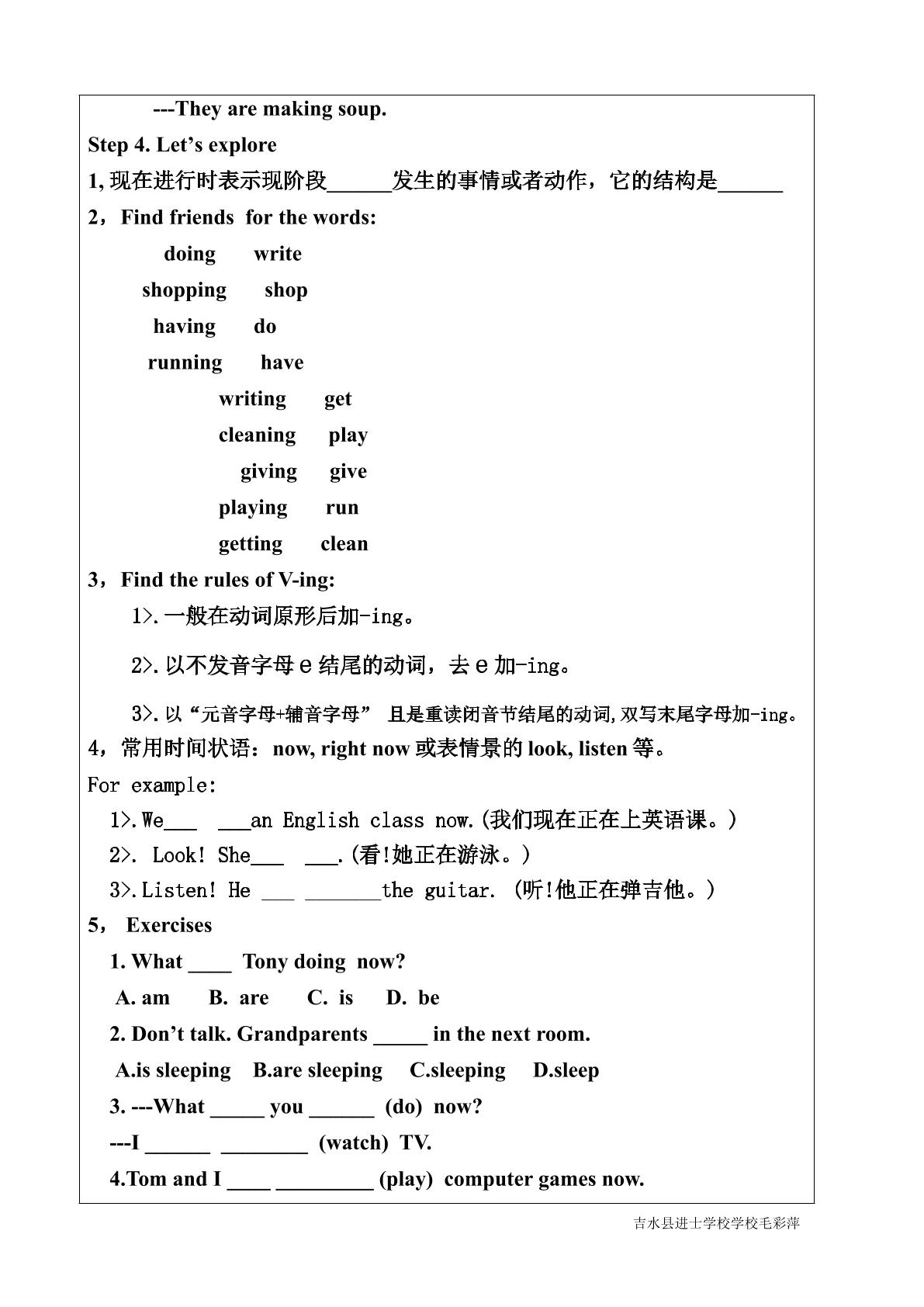 ---They are making soup.

Step 4. Let's explore

1,现在进行时表示现阶段____发生的事情或者动作，它的结构是____

2，Find friends for the words:

doing write
shopping shop
having do
running have
writing get
cleaning play
giving give
playing run
getting clean

3，Find the rules of V-ing:

1>.一般在动词原形后加-ing。

2>.以不发音字母e结尾的动词，去e加-ing。

3>.以“元音字母+辅音字母” 且是重读闭音节结尾的动词,双写末尾字母加-ing。

4，常用时间状语：now, right now或表情景的look, listen等。

For example:

1>.We____ ____an English class now.(我们现在正在上英语课。)

2>. Look! She____ ____.(看!她正在游泳。)

3>.Listen! He ____ ____the guitar. (听!他正在弹吉他。)

5， Exercises

1. What ____ Tony doing now?

A. am B. are C. is D. be

2. Don't talk. Grandparents ____ in the next room.

A.is sleeping B.are sleeping C.sleeping D.sleep

3. ---What ____ you ____ (do) now?

---I ____ ____ (watch) TV.

4.Tom and I ____ ____ (play) computer games now.

吉水县进士学校学校毛彩萍